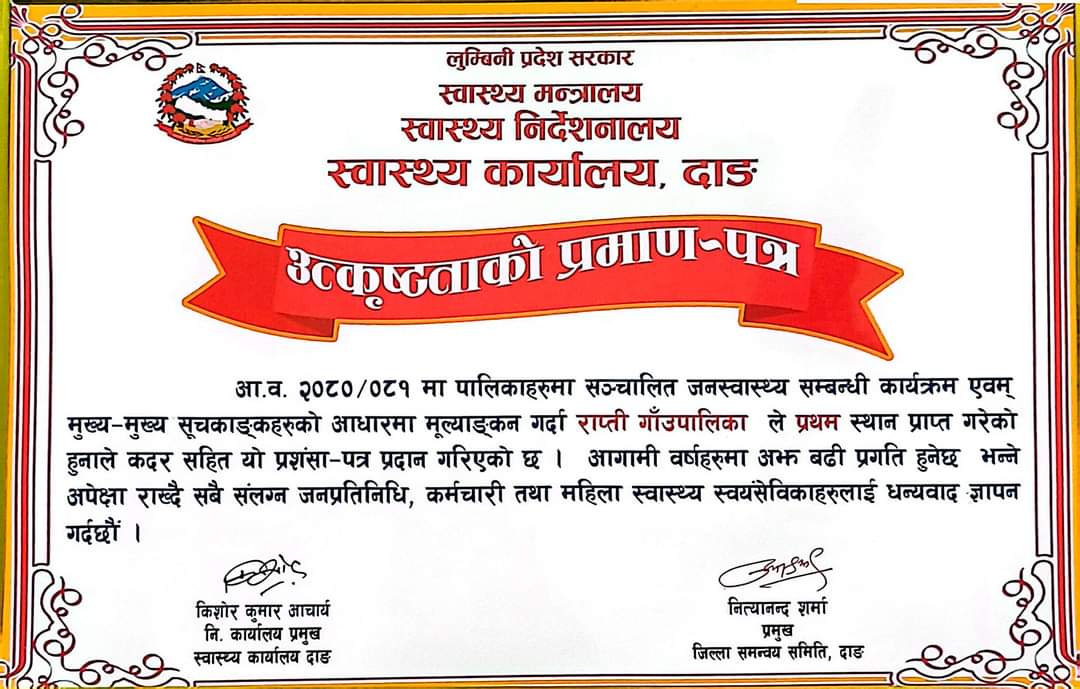 लुम्बिनी प्रदेश सरकार
स्वास्थ्य मन्त्रालय
स्वास्थ्य निर्देशनालय
स्वास्थ्य कार्यालय, दाङ

उत्कृष्टताको प्रमाण-पत्र

आ.व. २०८०/०८१ मा पालिकाहरुमा सञ्चालित जनस्वास्थ्य सम्बन्धी कार्यक्रम एवम् मुख्य-मुख्य सूचकाङ्कहरुको आधारमा मूल्याङ्कन गर्दा राप्ती गाँउपालिका ले प्रथम स्थान प्राप्त गरेको हुनाले कदर सहित यो प्रशंसा-पत्र प्रदान गरिएको छ । आगामी वर्षहरुमा अझ बढी प्रगति हुनेछ भन्ने अपेक्षा राख्दै सबै संलग्न जनप्रतिनिधि, कर्मचारी तथा महिला स्वास्थ्य स्वयंसेविकाहरुलाई धन्यवाद ज्ञापन गर्दछौं ।

किशोर कुमार आचार्य
नि. कार्यालय प्रमुख
स्वास्थ्य कार्यालय दाङ

नित्यानन्द शर्मा
प्रमुख
जिल्ला समन्वय समिति, दाङ